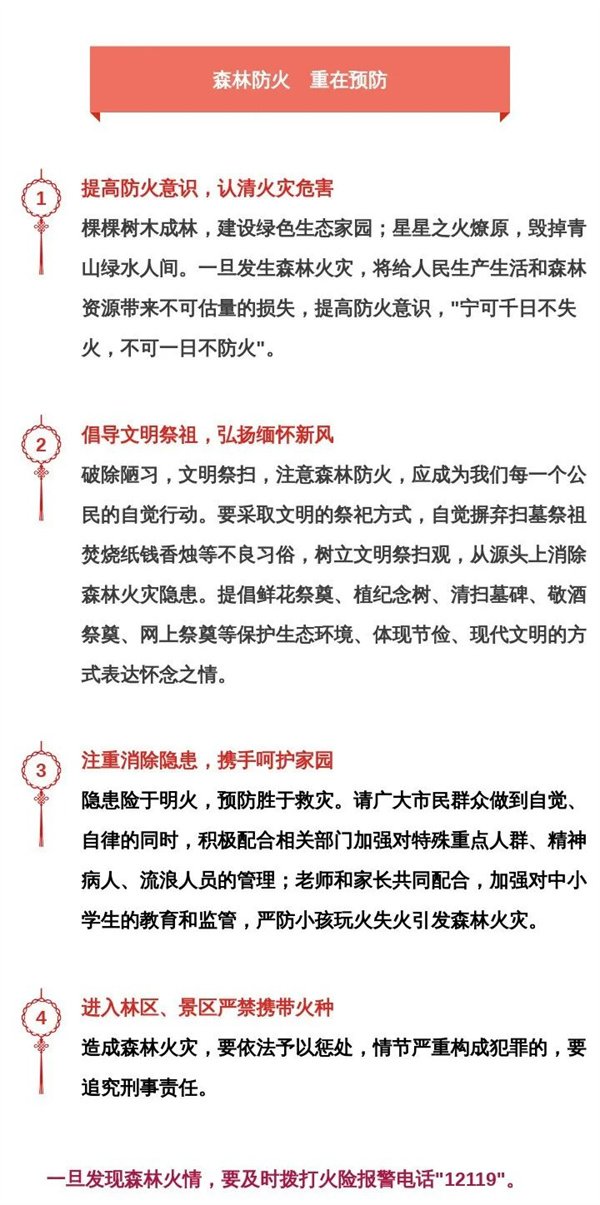 森林防火　重在预防

1
提高防火意识，认清火灾危害
棵棵树木成林，建设绿色生态家园；星星之火燎原，毁掉青山绿水人间。一旦发生森林火灾，将给人民生产生活和森林资源带来不可估量的损失，提高防火意识，"宁可千日不失火，不可一日不防火"。

2
倡导文明祭祖，弘扬缅怀新风
破除陋习，文明祭扫，注意森林防火，应成为我们每一个公民的自觉行动。要采取文明的祭祀方式，自觉摒弃扫墓祭祖焚烧纸钱香烛等不良习俗，树立文明祭扫观，从源头上消除森林火灾隐患。提倡鲜花祭奠、植纪念树、清扫墓碑、敬酒祭奠、网上祭奠等保护生态环境、体现节俭、现代文明的方式表达怀念之情。

3
注重消除隐患，携手呵护家园
隐患险于明火，预防胜于救灾。请广大市民群众做到自觉、自律的同时，积极配合相关部门加强对特殊重点人群、精神病人、流浪人员的管理；老师和家长共同配合，加强对中小学生的教育和监管，严防小孩玩火失火引发森林火灾。

4
进入林区、景区严禁携带火种
造成森林火灾，要依法予以惩处，情节严重构成犯罪的，要追究刑事责任。

一旦发现森林火情，要及时拨打火险报警电话"12119"。